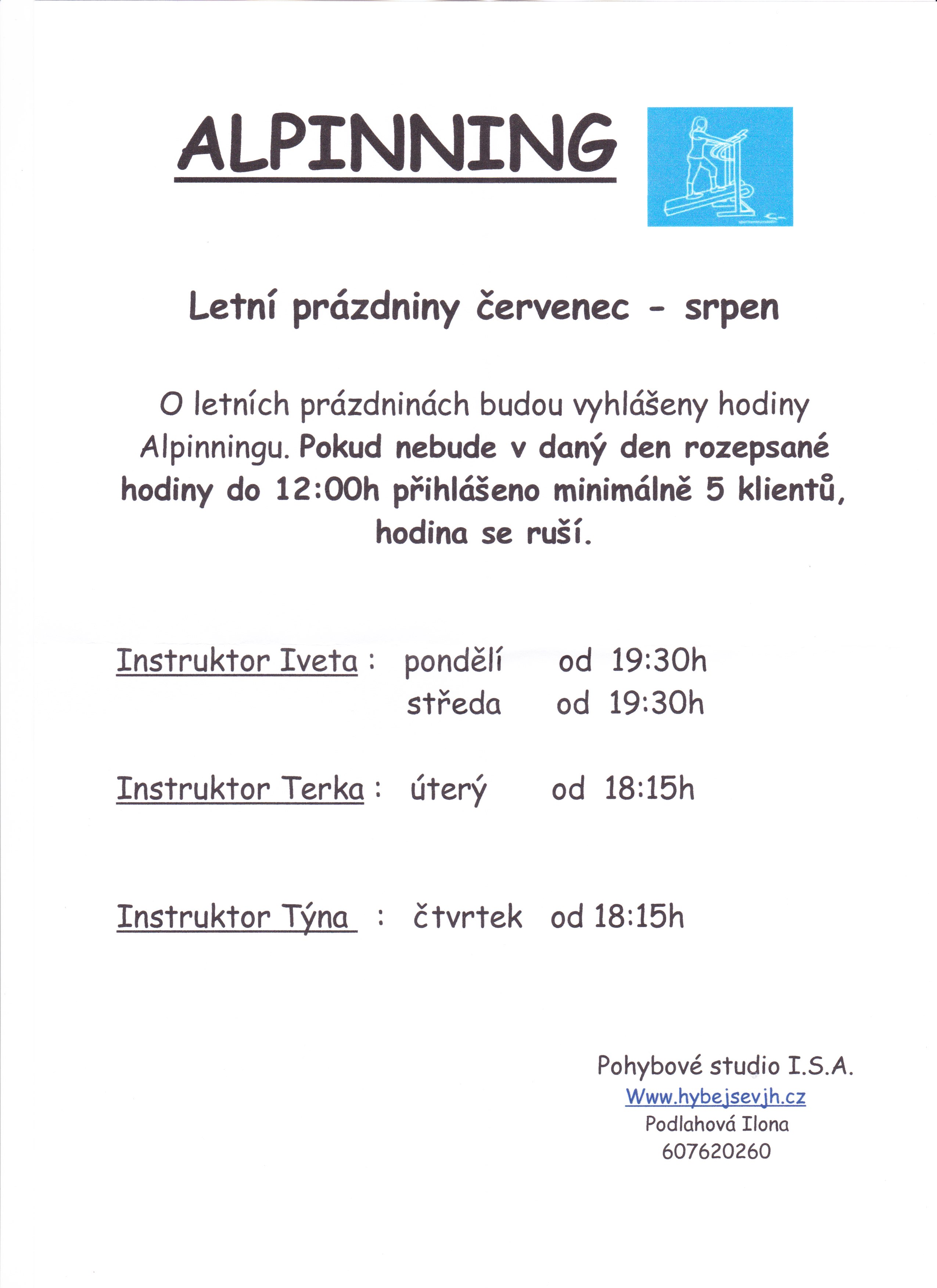 ALPINNING

Letní prázdniny červenec - srpen

O letních prázdninách budou vyhlášeny hodiny Alpinningu. Pokud nebude v daný den rozepsané hodiny do 12:00h přihlášeno minimálně 5 klientů, hodina se ruší.

Instruktor Iveta : pondělí od 19:30h
středa od 19:30h

Instruktor Terka : úterý od 18:15h

Instruktor Týna : čtvrtek od 18:15h

Pohybové studio I.S.A.
Www.hybejsevjh.cz
Podlahová Ilona
607620260